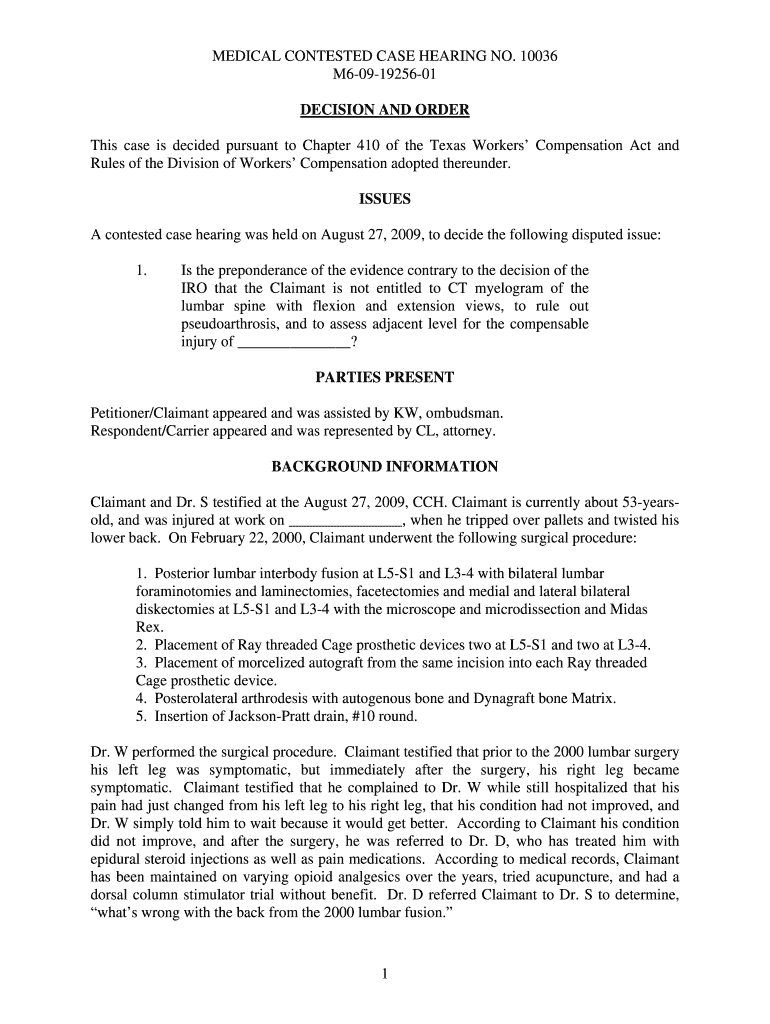 MEDICAL CONTESTED CASE HEARING NO. 10036
M6-09-19256-01

DECISION AND ORDER

This case is decided pursuant to Chapter 410 of the Texas Workers' Compensation Act and Rules of the Division of Workers' Compensation adopted thereunder.

ISSUES

A contested case hearing was held on August 27, 2009, to decide the following disputed issue:

1. Is the preponderance of the evidence contrary to the decision of the IRO that the Claimant is not entitled to CT myelogram of the lumbar spine with flexion and extension views, to rule out pseudoarthrosis, and to assess adjacent level for the compensable injury of _______________?

PARTIES PRESENT

Petitioner/Claimant appeared and was assisted by KW, ombudsman.
Respondent/Carrier appeared and was represented by CL, attorney.

BACKGROUND INFORMATION

Claimant and Dr. S testified at the August 27, 2009, CCH. Claimant is currently about 53-years-old, and was injured at work on _______________, when he tripped over pallets and twisted his lower back. On February 22, 2000, Claimant underwent the following surgical procedure:

1. Posterior lumbar interbody fusion at L5-S1 and L3-4 with bilateral lumbar foraminotomies and laminectomies, facetectomies and medial and lateral bilateral diskectomies at L5-S1 and L3-4 with the microscope and microdissection and Midas Rex.
2. Placement of Ray threaded Cage prosthetic devices two at L5-S1 and two at L3-4.
3. Placement of morcelized autograft from the same incision into each Ray threaded Cage prosthetic device.
4. Posterolateral arthrodesis with autogenous bone and Dynagraft bone Matrix.
5. Insertion of Jackson-Pratt drain, #10 round.

Dr. W performed the surgical procedure. Claimant testified that prior to the 2000 lumbar surgery his left leg was symptomatic, but immediately after the surgery, his right leg became symptomatic. Claimant testified that he complained to Dr. W while still hospitalized that his pain had just changed from his left leg to his right leg, that his condition had not improved, and Dr. W simply told him to wait because it would get better. According to Claimant his condition did not improve, and after the surgery, he was referred to Dr. D, who has treated him with epidural steroid injections as well as pain medications. According to medical records, Claimant has been maintained on varying opioid analgesics over the years, tried acupuncture, and had a dorsal column stimulator trial without benefit. Dr. D referred Claimant to Dr. S to determine, "what's wrong with the back from the 2000 lumbar fusion."

1